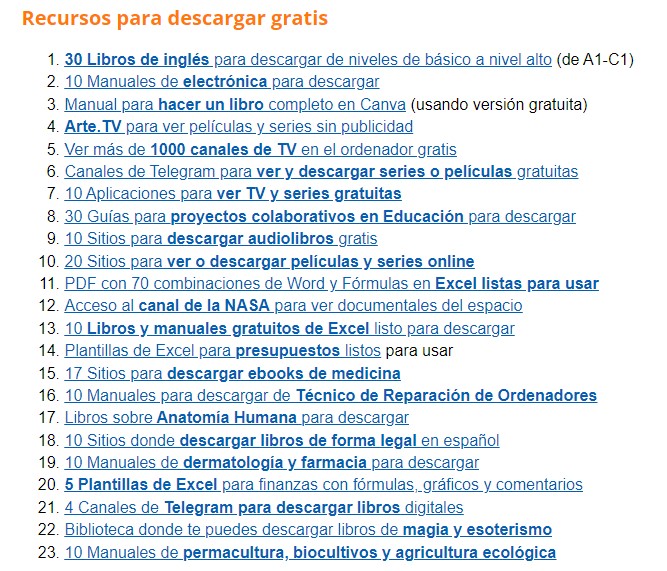 Recursos para descargar gratis

1. 30 Libros de inglés para descargar de niveles de básico a nivel alto (de A1-C1)
2. 10 Manuales de electrónica para descargar
3. Manual para hacer un libro completo en Canva (usando versión gratuita)
4. Arte.TV para ver películas y series sin publicidad
5. Ver más de 1000 canales de TV en el ordenador gratis
6. Canales de Telegram para ver y descargar series o películas gratuitas
7. 10 Aplicaciones para ver TV y series gratuitas
8. 30 Guías para proyectos colaborativos en Educación para descargar
9. 10 Sitios para descargar audiolibros gratis
10. 20 Sitios para ver o descargar películas y series online
11. PDF con 70 combinaciones de Word y Fórmulas en Excel listas para usar
12. Acceso al canal de la NASA para ver documentales del espacio
13. 10 Libros y manuales gratuitos de Excel listo para descargar
14. Plantillas de Excel para presupuestos listos para usar
15. 17 Sitios para descargar ebooks de medicina
16. 10 Manuales para descargar de Técnico de Reparación de Ordenadores
17. Libros sobre Anatomía Humana para descargar
18. 10 Sitios donde descargar libros de forma legal en español
19. 10 Manuales de dermatología y farmacia para descargar
20. 5 Plantillas de Excel para finanzas con fórmulas, gráficos y comentarios
21. 4 Canales de Telegram para descargar libros digitales
22. Biblioteca donde te puedes descargar libros de magia y esoterismo
23. 10 Manuales de permacultura, biocultivos y agricultura ecológica